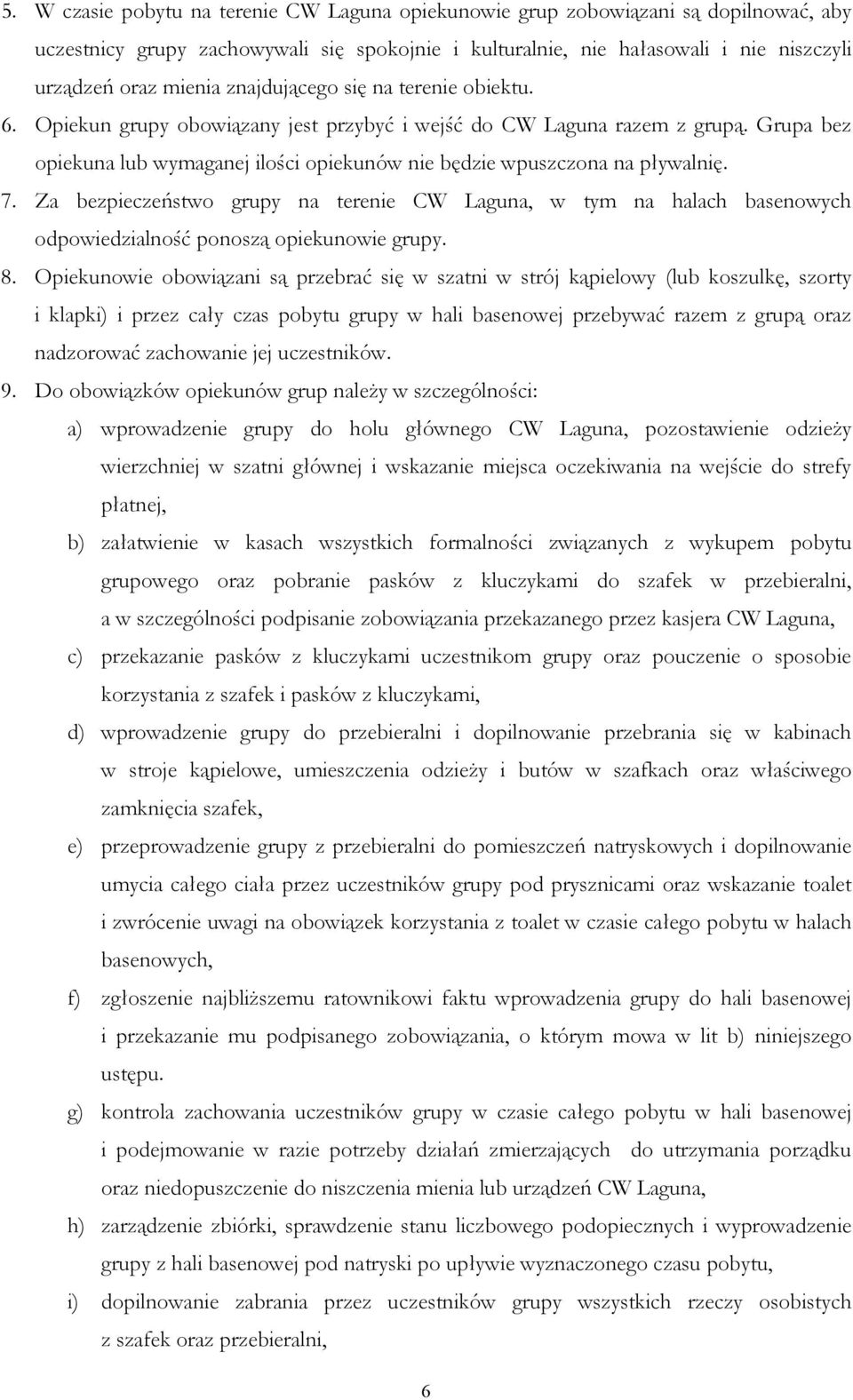 5. W czasie pobytu na terenie CW Laguna opiekunowie grup zobowiązani są dopilnować, aby uczestnicy grupy zachowywali się spokojnie i kulturalnie, nie hałasowali i nie niszczyli urządzeń oraz mienia znajdującego się na terenie obiektu.

6. Opiekun grupy obowiązany jest przybyć i wejść do CW Laguna razem z grupą. Grupa bez opiekuna lub wymaganej ilości opiekunów nie będzie wpuszczona na pływalnię.

7. Za bezpieczeństwo grupy na terenie CW Laguna, w tym na halach basenowych odpowiedzialność ponoszą opiekunowie grupy.

8. Opiekunowie obowiązani są przebrać się w szatni w strój kąpielowy (lub koszulkę, szorty i klapki) i przez cały czas pobytu grupy w hali basenowej przebywać razem z grupą oraz nadzorować zachowanie jej uczestników.

9. Do obowiązków opiekunów grup należy w szczególności:

a) wprowadzenie grupy do holu głównego CW Laguna, pozostawienie odzieży wierzchniej w szatni głównej i wskazanie miejsca oczekiwania na wejście do strefy płatnej,

b) załatwienie w kasach wszystkich formalności związanych z wykupem pobytu grupowego oraz pobranie pasków z kluczykami do szafek w przebieralni, a w szczególności podpisanie zobowiązania przekazanego przez kasjera CW Laguna,

c) przekazanie pasków z kluczykami uczestnikom grupy oraz pouczenie o sposobie korzystania z szafek i pasków z kluczykami,

d) wprowadzenie grupy do przebieralni i dopilnowanie przebrania się w kabinach w stroje kąpielowe, umieszczenia odzieży i butów w szafkach oraz właściwego zamknięcia szafek,

e) przeprowadzenie grupy z przebieralni do pomieszczeń natryskowych i dopilnowanie umycia całego ciała przez uczestników grupy pod prysznicami oraz wskazanie toalet i zwrócenie uwagi na obowiązek korzystania z toalet w czasie całego pobytu w halach basenowych,

f) zgłoszenie najbliższemu ratownikowi faktu wprowadzenia grupy do hali basenowej i przekazanie mu podpisanego zobowiązania, o którym mowa w lit b) niniejszego ustępu.

g) kontrola zachowania uczestników grupy w czasie całego pobytu w hali basenowej i podejmowanie w razie potrzeby działań zmierzających do utrzymania porządku oraz niedopuszczenie do niszczenia mienia lub urządzeń CW Laguna,

h) zarządzenie zbiórki, sprawdzenie stanu liczbowego podopiecznych i wyprowadzenie grupy z hali basenowej pod natryski po upływie wyznaczonego czasu pobytu,

i) dopilnowanie zabrania przez uczestników grupy wszystkich rzeczy osobistych z szafek oraz przebieralni,

6